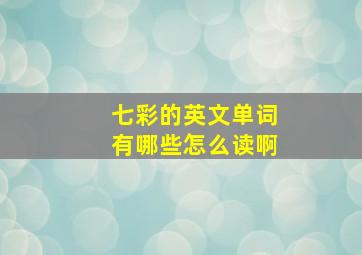 七彩的英文单词
有哪些怎么读啊